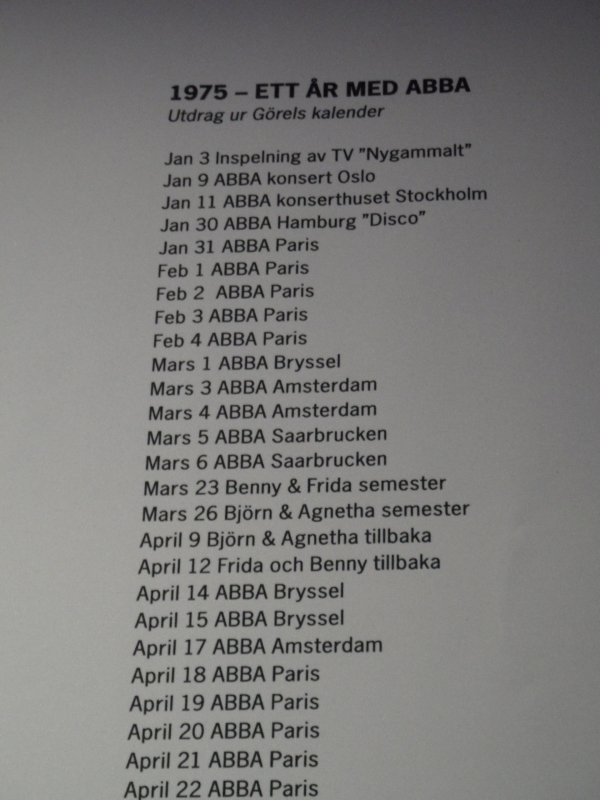 1975 – ETT ÅR MED ABBA
Utdrag ur Görels kalender

Jan 3 Inspelning av TV "Nygammalt"
Jan 9 ABBA konsert Oslo
Jan 11 ABBA konserthuset Stockholm
Jan 30 ABBA Hamburg "Disco"
Jan 31 ABBA Paris
Feb 1 ABBA Paris
Feb 2 ABBA Paris
Feb 3 ABBA Paris
Feb 4 ABBA Paris
Mars 1 ABBA Bryssel
Mars 3 ABBA Amsterdam
Mars 4 ABBA Amsterdam
Mars 5 ABBA Saarbrucken
Mars 6 ABBA Saarbrucken
Mars 23 Benny & Frida semester
Mars 26 Björn & Agnetha semester
April 9 Björn & Agnetha tillbaka
April 12 Frida och Benny tillbaka
April 14 ABBA Bryssel
April 15 ABBA Bryssel
April 17 ABBA Amsterdam
April 18 ABBA Paris
April 19 ABBA Paris
April 20 ABBA Paris
April 21 ABBA Paris
April 22 ABBA Paris